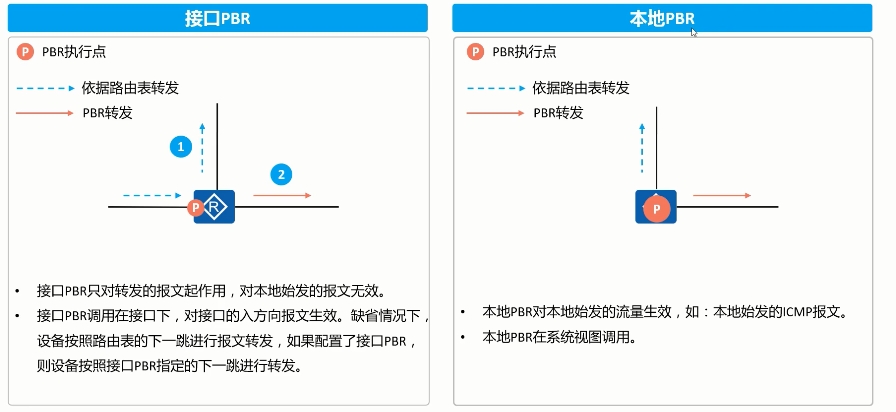 接口PBR

P PBR执行点

依据路由表转发

PBR转发

1

2

P R

• 接口PBR只对转发的报文起作用，对本地始发的报文无效。

• 接口PBR调用在接口下，对接口的入方向报文生效。缺省情况下，设备按照路由表的下一跳进行报文转发，如果配置了接口PBR，则设备按照接口PBR指定的下一跳进行转发。

本地PBR

P PBR执行点

依据路由表转发

PBR转发

P

• 本地PBR对本地始发的流量生效，如：本地始发的ICMP报文。

• 本地PBR在系统视图调用。